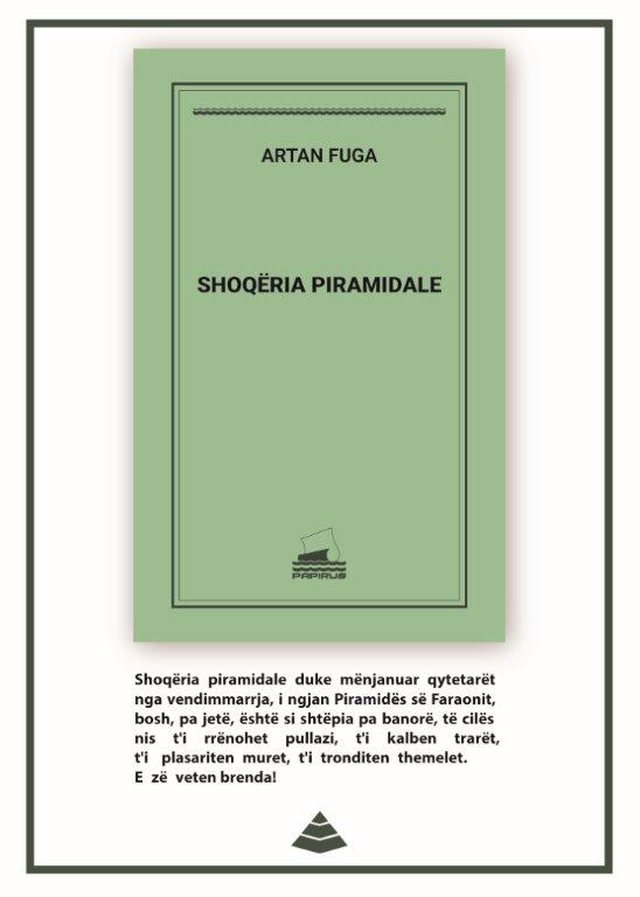 ARTAN FUGA

SHOQËRIA PIRAMIDALE

PAPIRUS

Shoqëria piramidale duke mënjanuar qytetarët nga vendimmarrja, i ngjan Piramidës së Faraonit, bosh, pa jetë, është si shtëpia pa banorë, të cilës nis t'i rrënohet pullazi, t'i kalben trarët, t'i plasariten muret, t'i tronditen themelet. E zë veten brenda!